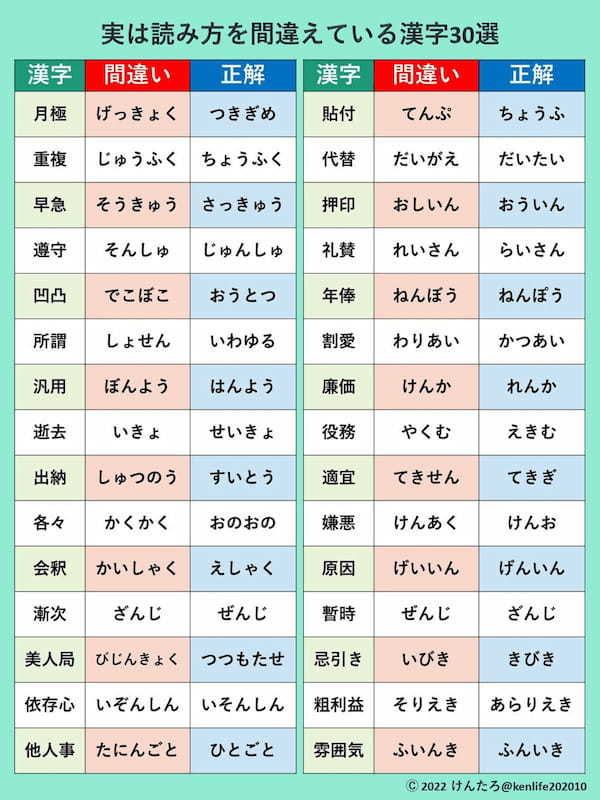 実は読み方を間違えている漢字30選

| 漢字 | 間違い | 正解 |
|---|---|---|
| 月極 | げっきょく | つきぎめ |
| 重複 | じゅうふく | ちょうふく |
| 早急 | そうきゅう | さっきゅう |
| 遵守 | そんしゅ | じゅんしゅ |
| 凹凸 | でこぼこ | おうとつ |
| 所謂 | しょせん | いわゆる |
| 汎用 | ぼんよう | はんよう |
| 逝去 | いきょ | せいきょ |
| 出納 | しゅつのう | すいとう |
| 各々 | かくかく | おのおの |
| 会釈 | かいしゃく | えしゃく |
| 漸次 | ざんじ | ぜんじ |
| 美人局 | びじんきょく | つつもたせ |
| 依存心 | いぞんしん | いそんしん |
| 他人事 | たにんごと | ひとごと |

| 漢字 | 間違い | 正解 |
|---|---|---|
| 貼付 | てんぷ | ちょうふ |
| 代替 | だいがえ | だいたい |
| 押印 | おしいん | おういん |
| 礼賛 | れいさん | らいさん |
| 年俸 | ねんぼう | ねんぽう |
| 割愛 | わりあい | かつあい |
| 廉価 | けんか | れんか |
| 役務 | やくむ | えきむ |
| 適宜 | てきせん | てきぎ |
| 嫌悪 | けんあく | けんお |
| 原因 | げいいん | げんいん |
| 暫時 | ぜんじ | ざんじ |
| 忌引き | いびき | きびき |
| 粗利益 | そりえき | あらりえき |
| 雰囲気 | ふいんき | ふんいき |

© 2022 けんたろ@kenlife202010